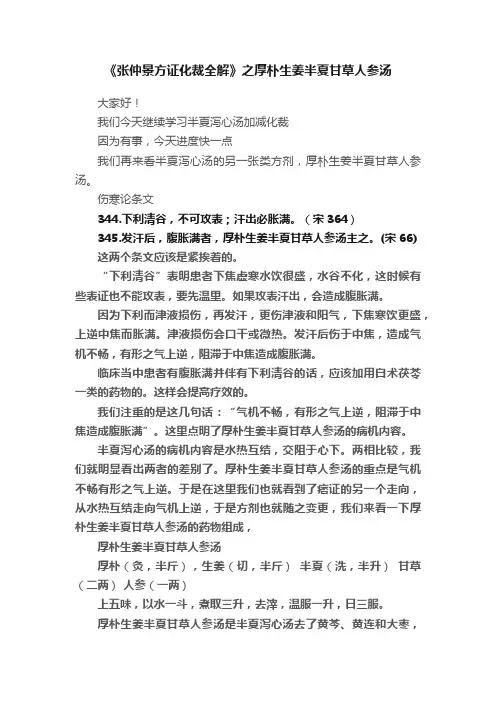 《张仲景方证化裁全解》之厚朴生姜半夏甘草人参汤

大家好！

我们今天继续学习半夏泻心汤加减化裁

因为有事，今天进度快一点

我们再来看半夏泻心汤的另一张类方剂，厚朴生姜半夏甘草人参汤。

伤寒论条文

344.下利清谷，不可攻表；汗出必胀满。（宋 364）

345.发汗后，腹胀满者，厚朴生姜半夏甘草人参汤主之。(宋 66)

这两个条文应该是紧挨着的。

“下利清谷”表明患者下焦虚寒水饮很盛，水谷不化，这时候有些表证也不能攻表，要先温里。如果攻表汗出，会造成腹胀满。

因为下利而津液损伤，再发汗，更伤津液和阳气，下焦寒饮更盛，上逆中焦而胀满。津液损伤会口干或微热。发汗后伤于中焦，造成气机不畅，有形之气上逆，阻滞于中焦造成腹胀满。

临床当中患者有腹胀满并伴有下利清谷的话，应该加用白术茯苓一类的药物的。这样会提高疗效的。

我们注重的是这几句话：“气机不畅，有形之气上逆，阻滞于中焦造成腹胀满”。这里点明了厚朴生姜半夏甘草人参汤的病机内容。

半夏泻心汤的病机内容是水热互结，交阻于心下。两相比较，我们就明显看出两者的差别了。厚朴生姜半夏甘草人参汤的重点是气机不畅有形之气上逆。于是在这里我们也就看到了痞证的另一个走向，从水热互结走向气机上逆，于是方剂也就随之变更，我们来看一下厚朴生姜半夏甘草人参汤的药物组成，

厚朴生姜半夏甘草人参汤

厚朴（炙，半斤），生姜（切，半斤） 半夏（洗，半升） 甘草（二两） 人参（一两）

上五味，以水一斗，煮取三升，去滓，温服一升，日三服。

厚朴生姜半夏甘草人参汤是半夏泻心汤去了黄芩、黄连和大枣，